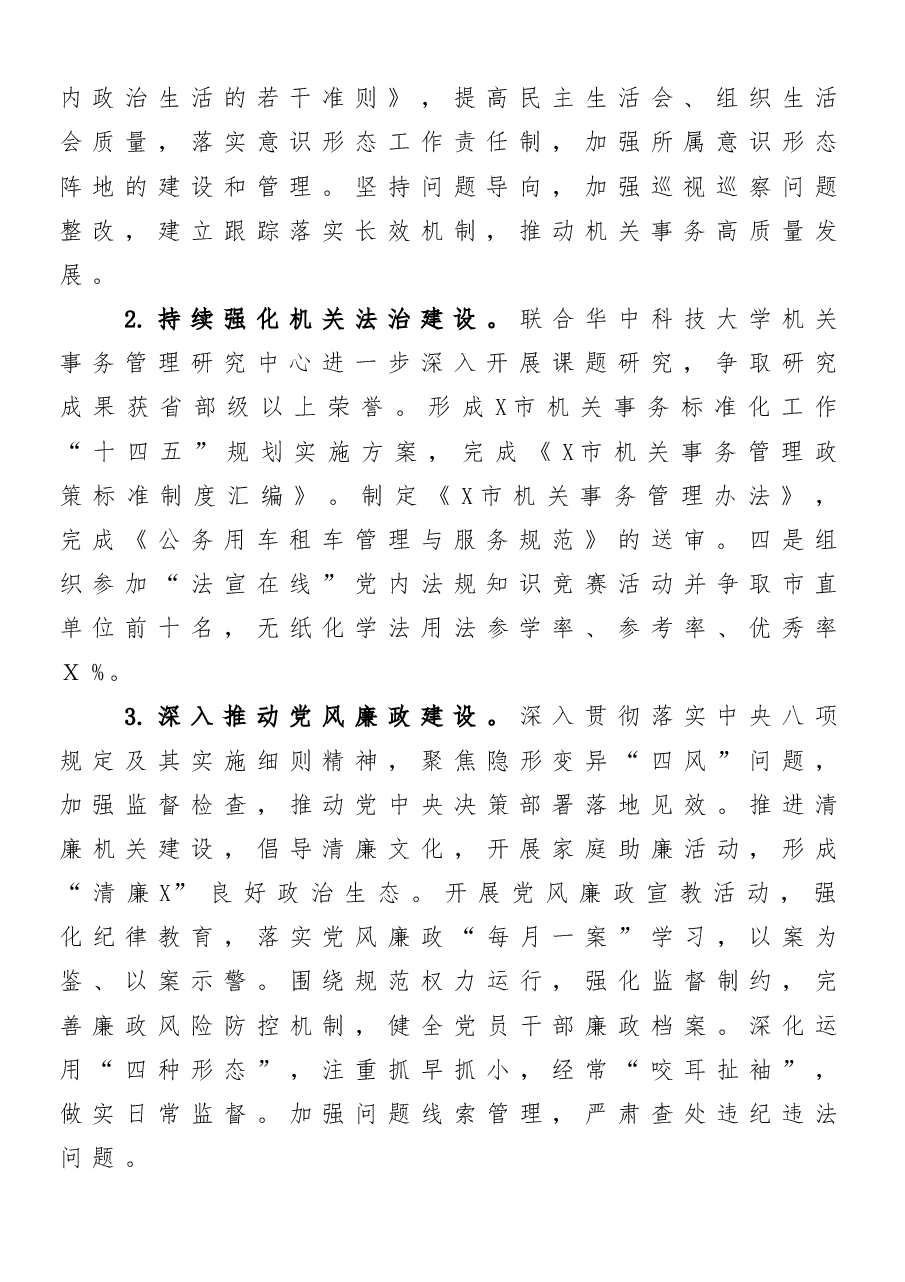 内政治生活的若干准则》，提高民主生活会、组织生活会质量，落实意识形态工作责任制，加强所属意识形态阵地的建设和管理。坚持问题导向，加强巡视巡察问题整改，建立跟踪落实长效机制，推动机关事务高质量发展。

2.持续强化机关法治建设。联合华中科技大学机关事务管理研究中心进一步深入开展课题研究，争取研究成果获省部级以上荣誉。形成X市机关事务标准化工作“十四五”规划实施方案，完成《X市机关事务管理政策标准制度汇编》。制定《X市机关事务管理办法》，完成《公务用车租车管理与服务规范》的送审。四是组织参加“法宣在线”党内法规知识竞赛活动并争取市直单位前十名，无纸化学法用法参学率、参考率、优秀率X%。

3.深入推动党风廉政建设。深入贯彻落实中央八项规定及其实施细则精神，聚焦隐形变异“四风”问题，加强监督检查，推动党中央决策部署落地见效。推进清廉机关建设，倡导清廉文化，开展家庭助廉活动，形成“清廉X”良好政治生态。开展党风廉政宣教活动，强化纪律教育，落实党风廉政“每月一案”学习，以案为鉴、以案示警。围绕规范权力运行，强化监督制约，完善廉政风险防控机制，健全党员干部廉政档案。深化运用“四种形态”，注重抓早抓小，经常“咬耳扯袖”，做实日常监督。加强问题线索管理，严肃查处违纪违法问题。